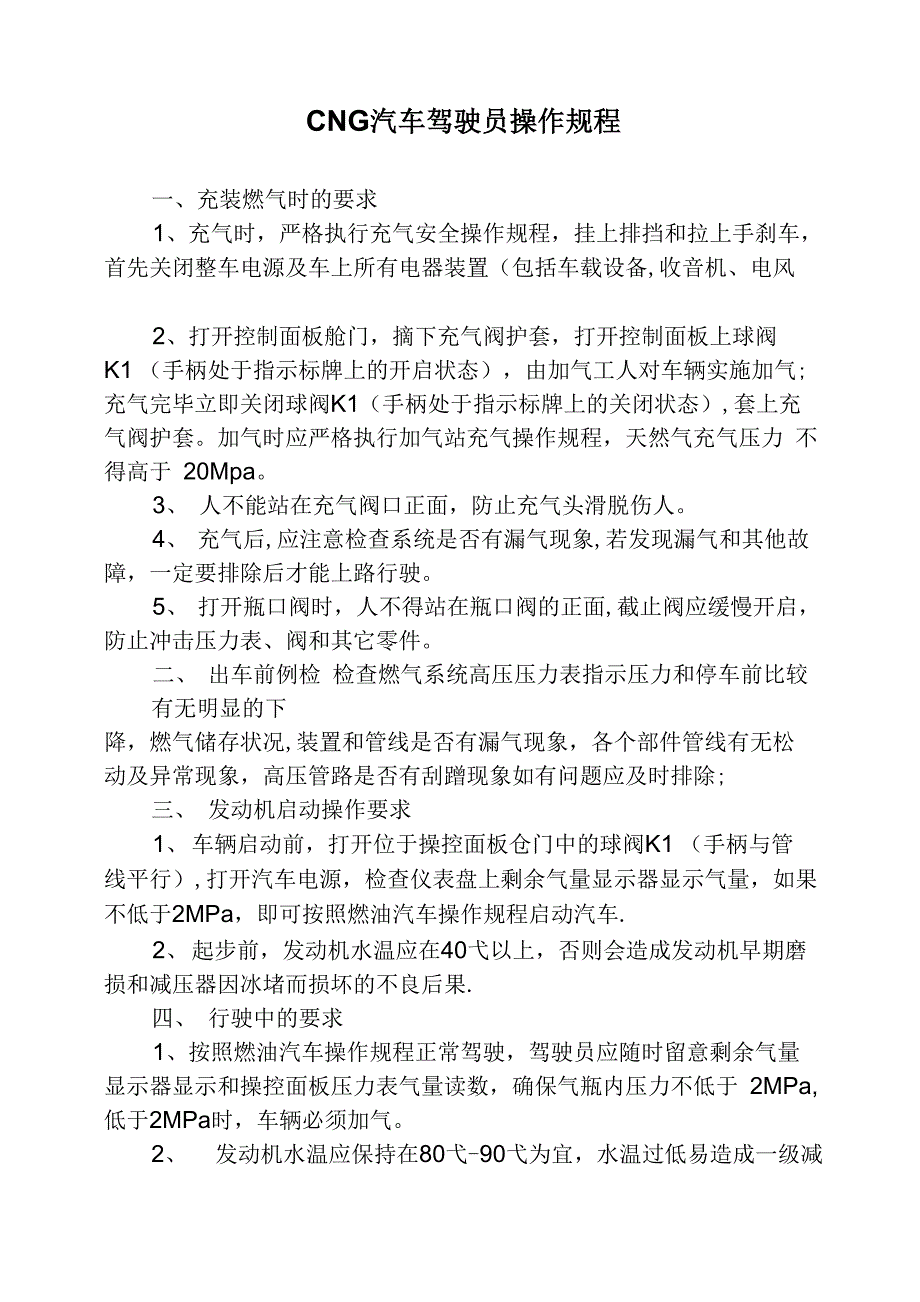 CNG汽车驾驶员操作规程

一、充装燃气时的要求

1、充气时，严格执行充气安全操作规程，挂上排挡和拉上手刹车，首先关闭整车电源及车上所有电器装置（包括车载设备,收音机、电风

2、打开控制面板舱门，摘下充气阀护套，打开控制面板上球阀K1（手柄处于指示标牌上的开启状态），由加气工人对车辆实施加气；充气完毕立即关闭球阀K1（手柄处于指示标牌上的关闭状态），套上充气阀护套。加气时应严格执行加气站充气操作规程，天然气充气压力 不得高于 20Mpa。

3、 人不能站在充气阀口正面，防止充气头滑脱伤人。

4、 充气后,应注意检查系统是否有漏气现象,若发现漏气和其他故障，一定要排除后才能上路行驶。

5、 打开瓶口阀时，人不得站在瓶口阀的正面,截止阀应缓慢开启，防止冲击压力表、阀和其它零件。

二、 出车前例检 检查燃气系统高压压力表指示压力和停车前比较有无明显的下

降，燃气储存状况,装置和管线是否有漏气现象，各个部件管线有无松动及异常现象，高压管路是否有刮蹭现象如有问题应及时排除；

三、 发动机启动操作要求

1、车辆启动前，打开位于操控面板仓门中的球阀K1（手柄与管线平行），打开汽车电源，检查仪表盘上剩余气量显示器显示气量，如果不低于2MPa，即可按照燃油汽车操作规程启动汽车.

2、起步前，发动机水温应在40℃以上，否则会造成发动机早期磨损和减压器因冰堵而损坏的不良后果.

四、 行驶中的要求

1、按照燃油汽车操作规程正常驾驶，驾驶员应随时留意剩余气量显示器显示和操控面板压力表气量读数，确保气瓶内压力不低于 2MPa,低于2MPa时，车辆必须加气。

2、 发动机水温应保持在80℃-90℃为宜，水温过低易造成一级减